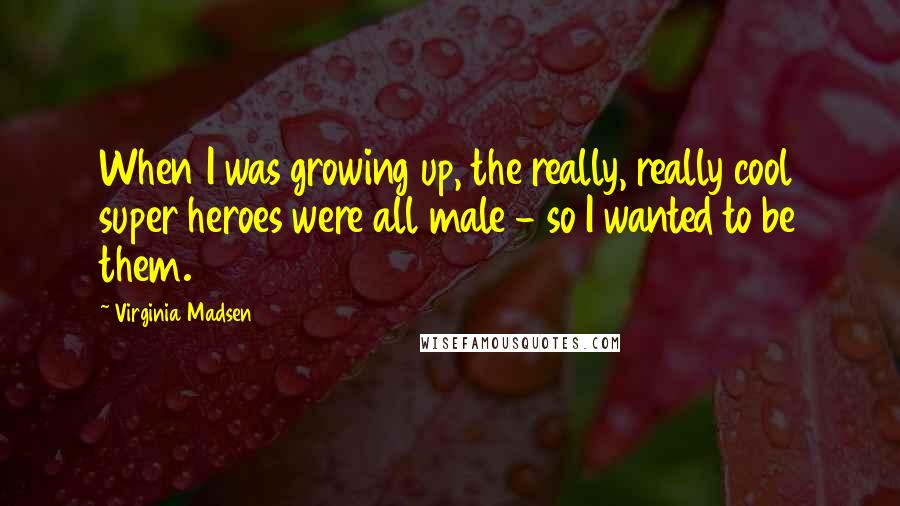 When I was growing up, the really, really cool super heroes were all male - so I wanted to be them.

~ Virginia Madsen

WISEFAMOUSQUOTES.COM